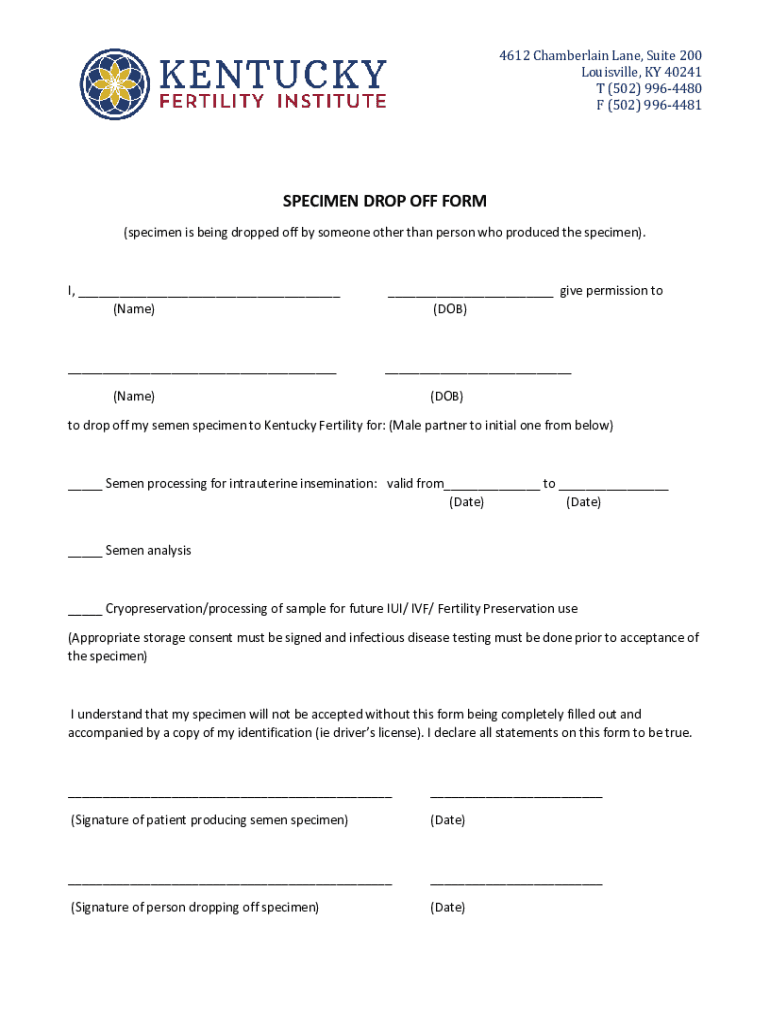 KENTUCKY
FERTILITY INSTITUTE

4612 Chamberlain Lane, Suite 200
Louisville, KY 40241
T (502) 996-4480
F (502) 996-4481

SPECIMEN DROP OFF FORM

(specimen is being dropped off by someone other than person who produced the specimen).

I, ______________________________________ ________________________ give permission to
(Name) (DOB)

_______________________________________ ___________________________
(Name) (DOB)

to drop off my semen specimen to Kentucky Fertility for: (Male partner to initial one from below)

_____ Semen processing for intrauterine insemination: valid from______________ to ________________
(Date) (Date)

_____ Semen analysis

_____ Cryopreservation/processing of sample for future IUI/ IVF/ Fertility Preservation use

(Appropriate storage consent must be signed and infectious disease testing must be done prior to acceptance of the specimen)

I understand that my specimen will not be accepted without this form being completely filled out and accompanied by a copy of my identification (ie driver's license). I declare all statements on this form to be true.

_______________________________________________ _________________________
(Signature of patient producing semen specimen) (Date)

_______________________________________________ _________________________
(Signature of person dropping off specimen) (Date)